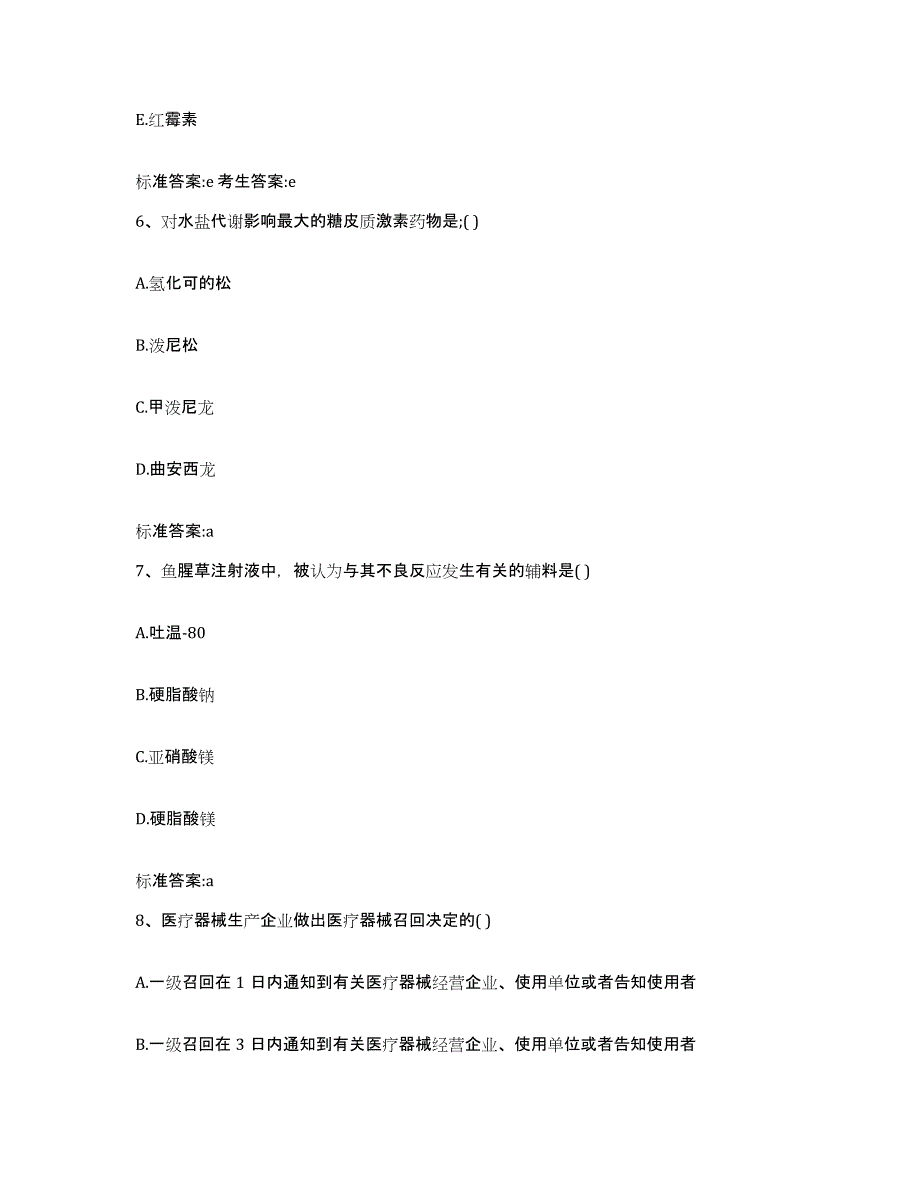 E.红霉素

标准答案:e 考生答案:e

6、对水盐代谢影响最大的糖皮质激素药物是;( )

A.氢化可的松

B.泼尼松

C.甲泼尼龙

D.曲安西龙

标准答案:a

7、鱼腥草注射液中，被认为与其不良反应发生有关的辅料是( )

A.吐温-80

B.硬脂酸钠

C.亚硝酸镁

D.硬脂酸镁

标准答案:a

8、医疗器械生产企业做出医疗器械召回决定的( )

A.一级召回在 1 日内通知到有关医疗器械经营企业、使用单位或者告知使用者

B.一级召回在 3 日内通知到有关医疗器械经营企业、使用单位或者告知使用者